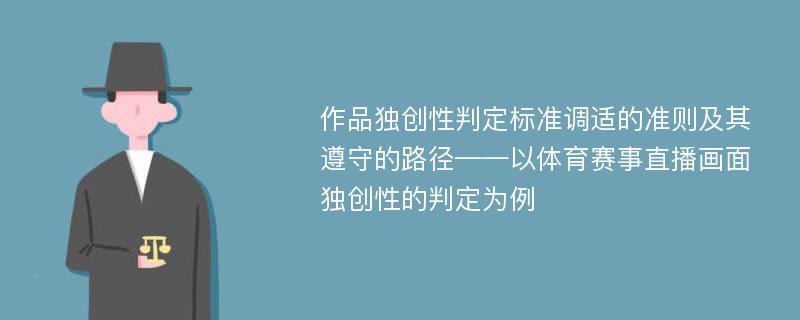 作品独创性判定标准调适的准则及其遵守的路径——以体育赛事直播画面独创性的判定为例